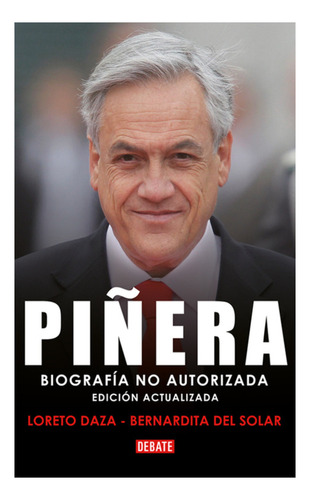 PIÑERA
BIOGRAFÍA NO AUTORIZADA
EDICIÓN ACTUALIZADA
LORETO DAZA - BERNARDITA DEL SOLAR
DEBATE